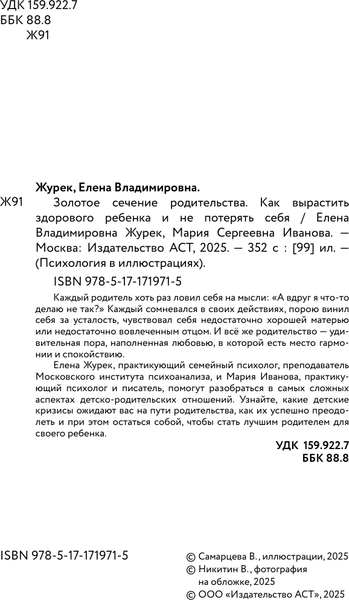 УДК 159.922.7
ББК 88.8
Ж91

Журек, Елена Владимировна.

Ж91 Золотое сечение родительства. Как вырастить здорового ребенка и не потерять себя / Елена Владимировна Журек, Мария Сергеевна Иванова. — Москва: Издательство АСТ, 2025. — 352 с : [99] ил. — (Психология в иллюстрациях).

ISBN 978-5-17-171971-5

Каждый родитель хоть раз ловил себя на мысли: «А вдруг я что-то делаю не так?» Каждый сомневался в своих действиях, порою винил себя за усталость, чувствовал себя недостаточно хорошей матерью или недостаточно вовлеченным отцом. И всё же родительство — удивительная пора, наполненная любовью, в которой есть место гармонии и спокойствию.

Елена Журек, практикующий семейный психолог, преподаватель Московского института психоанализа, и Мария Иванова, практикующий психолог и писатель, помогут разобраться в самых сложных аспектах детско-родительских отношений. Узнайте, какие детские кризисы ожидают вас на пути родительства, как их успешно преодолеть и при этом остаться собой, чтобы стать лучшим родителем для своего ребенка.

УДК 159.922.7
ББК 88.8

ISBN 978-5-17-171971-5

© Самарцева В., иллюстрации, 2025
© Никитин В., фотография на обложке, 2025
© ООО «Издательство АСТ», 2025